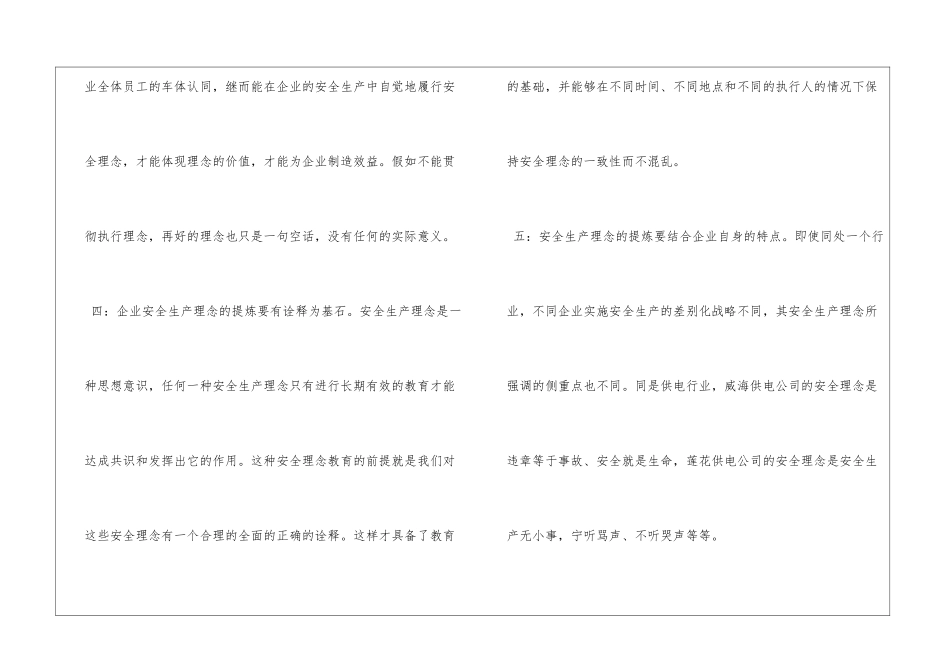 业全体员工的车体认同，继而能在企业的安全生产中自觉地履行安全理念，才能体现理念的价值，才能为企业制造效益。假如不能贯彻执行理念，再好的理念也只是一句空话，没有任何的实际意义。

四：企业安全生产理念的提炼要有诠释为基石。安全生产理念是一种思想意识，任何一种安全生产理念只有进行长期有效的教育才能达成共识和发挥出它的作用。这种安全理念教育的前提就是我们对这些安全理念有一个合理的全面的正确的诠释。这样才具备了教育的基础，并能够在不同时间、不同地点和不同的执行人的情况下保持安全理念的一致性而不混乱。

五：安全生产理念的提炼要结合企业自身的特点。即使同处一个行业，不同企业实施安全生产的差别化战略不同，其安全生产理念所强调的侧重点也不同。同是供电行业，威海供电公司的安全理念是违章等于事故、安全就是生命，莲花供电公司的安全理念是安全生产无小事，宁听骂声、不听哭声等等。